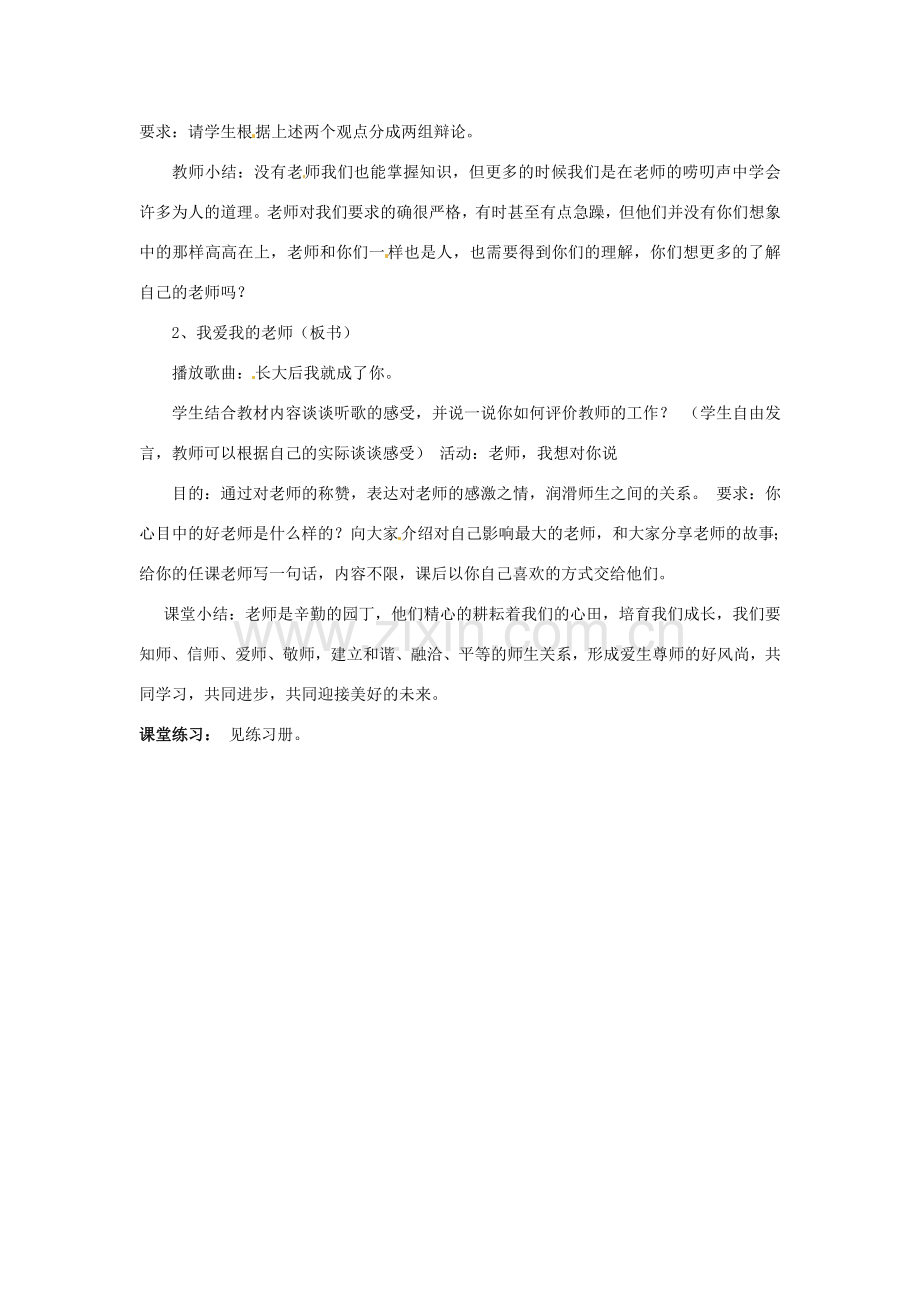 要求：请学生根据上述两个观点分成两组辩论。

教师小结：没有老师我们也能掌握知识，但更多的时候我们是在老师的唠叨声中学会许多为人的道理。老师对我们要求的确很严格，有时甚至有点急躁，但他们并没有你们想象中的那样高高在上，老师和你们一样也是人，也需要得到你们的理解，你们想更多的了解自己的老师吗？

2、我爱我的老师（板书）

播放歌曲：长大后我就成了你。

学生结合教材内容谈谈听歌的感受，并说一说你如何评价教师的工作？ （学生自由发言，教师可以根据自己的实际谈谈感受） 活动：老师，我想对你说

目的：通过对老师的称赞，表达对老师的感激之情，润滑师生之间的关系。 要求：你心目中的好老师是什么样的？向大家介绍对自己影响最大的老师，和大家分享老师的故事；给你的任课老师写一句话，内容不限，课后以你自己喜欢的方式交给他们。

课堂小结：老师是辛勤的园丁，他们精心的耕耘着我们的心田，培育我们成长，我们要知师、信师、爱师、敬师，建立和谐、融洽、平等的师生关系，形成爱生尊师的好风尚，共同学习，共同进步，共同迎接美好的未来。

课堂练习： 见练习册。

www.zixin.com.cn